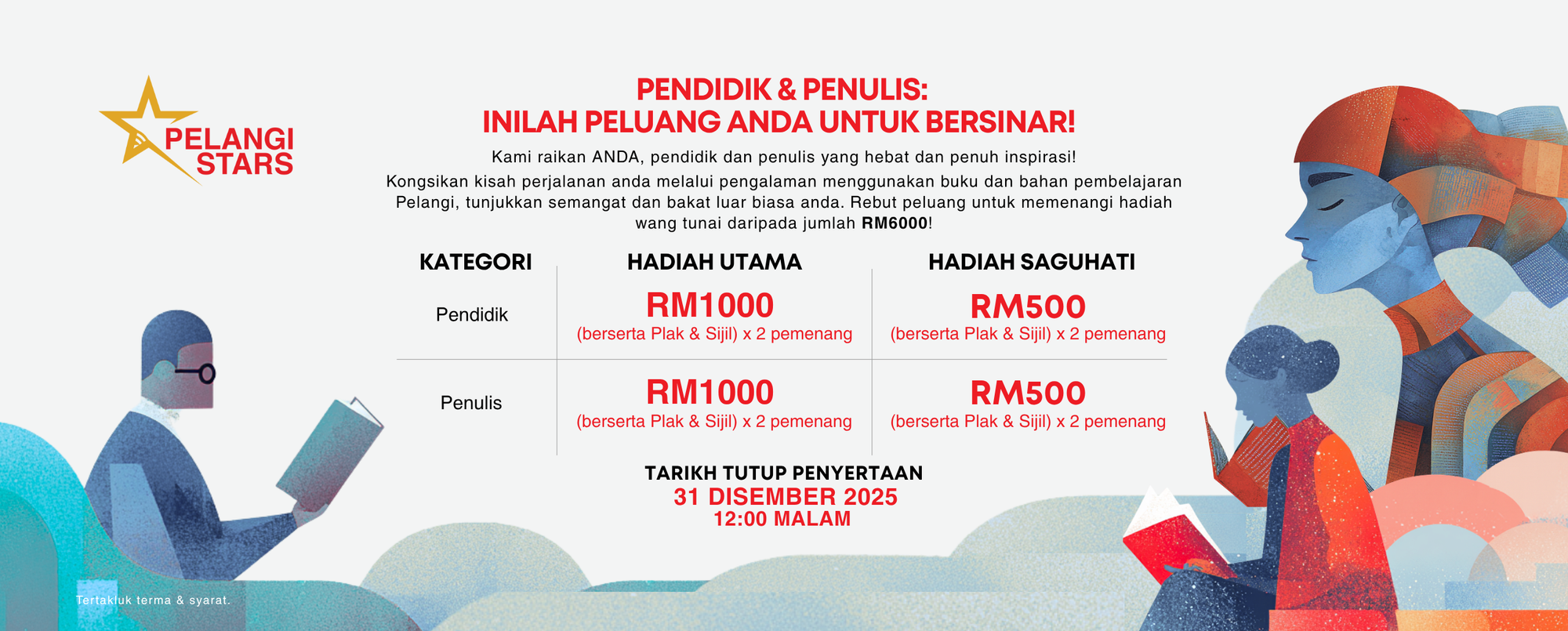 PELANGI STARS

PENDIDIK & PENULIS:
INILAH PELUANG ANDA UNTUK BERSINAR!

Kami raikan ANDA, pendidik dan penulis yang hebat dan penuh inspirasi!
Kongsikan kisah perjalanan anda melalui pengalaman menggunakan buku dan bahan pembelajaran Pelangi, tunjukkan semangat dan bakat luar biasa anda. Rebut peluang untuk memenangi hadiah wang tunai daripada jumlah RM6000!

| KATEGORI | HADIAH UTAMA | HADIAH SAGUHATI |
|---|---|---|
| Pendidik | RM1000 (berserta Plak & Sijil) x 2 pemenang | RM500 (berserta Plak & Sijil) x 2 pemenang |
| Penulis | RM1000 (berserta Plak & Sijil) x 2 pemenang | RM500 (berserta Plak & Sijil) x 2 pemenang |

TARIKH TUTUP PENYERTAAN
31 DISEMBER 2025
12:00 MALAM

Tertakluk terma & syarat.